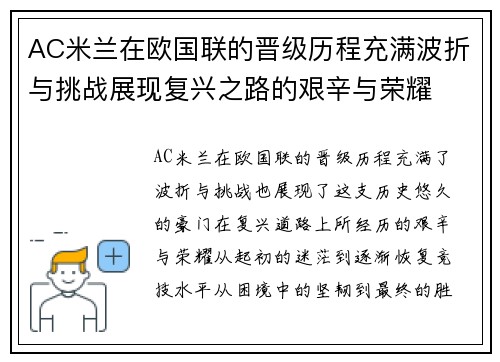 AC米兰在欧国联的晋级历程充满波折与挑战展现复兴之路的艰辛与荣耀

AC米兰在欧国联的晋级历程充满了波折与挑战也展现了这支历史悠久的豪门在复兴道路上所经历的艰辛与荣耀从起初的迷茫到逐渐恢复竞技水平从困境中的坚韧到最终的胜

+